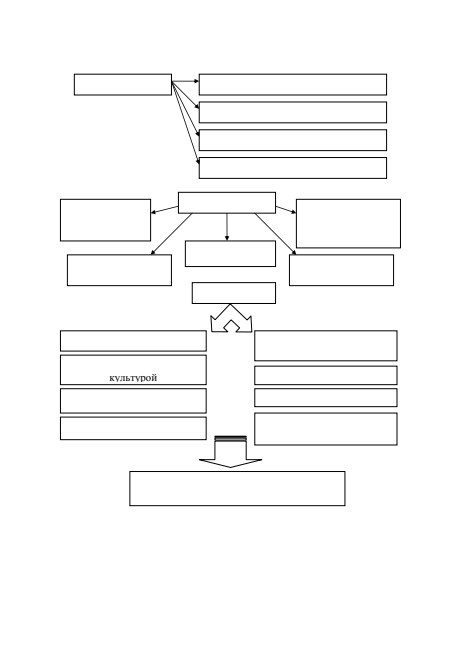 культурой